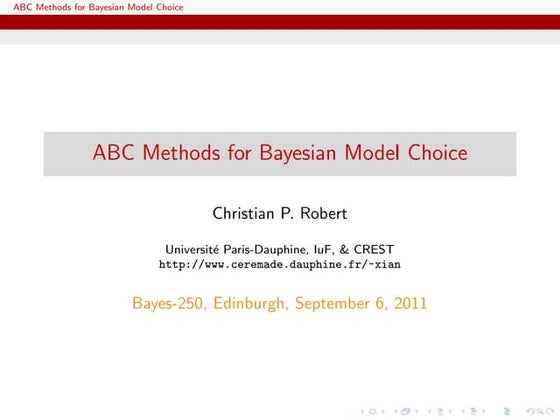 ABC Methods for Bayesian Model Choice

ABC Methods for Bayesian Model Choice

Christian P. Robert

Université Paris-Dauphine, IuF, & CREST
http://www.ceremade.dauphine.fr/~xian

Bayes-250, Edinburgh, September 6, 2011